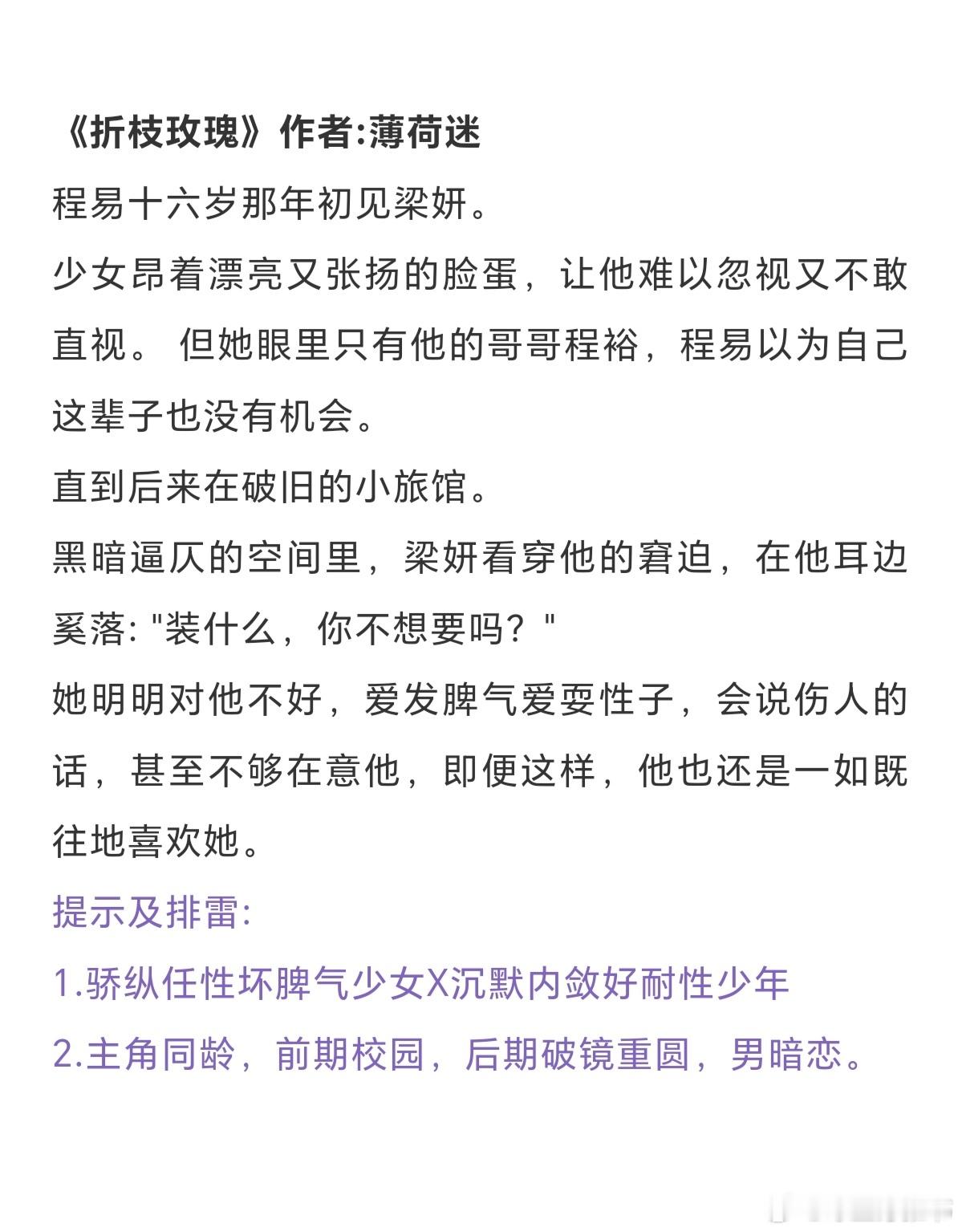 《折枝玫瑰》作者:薄荷迷

程易十六岁那年初见梁妍。

少女昂着漂亮又张扬的脸蛋，让他难以忽视又不敢直视。 但她眼里只有他的哥哥程裕，程易以为自己这辈子也没有机会。

直到后来在破旧的小旅馆。

黑暗逼仄的空间里，梁妍看穿他的窘迫，在他耳边奚落: "装什么，你不想要吗？"

她明明对他不好，爱发脾气爱耍性子，会说伤人的话，甚至不够在意他，即便这样，他也还是一如既往地喜欢她。

提示及排雷:

1.骄纵任性坏脾气少女X沉默内敛好耐性少年

2.主角同龄，前期校园，后期破镜重圆，男暗恋。